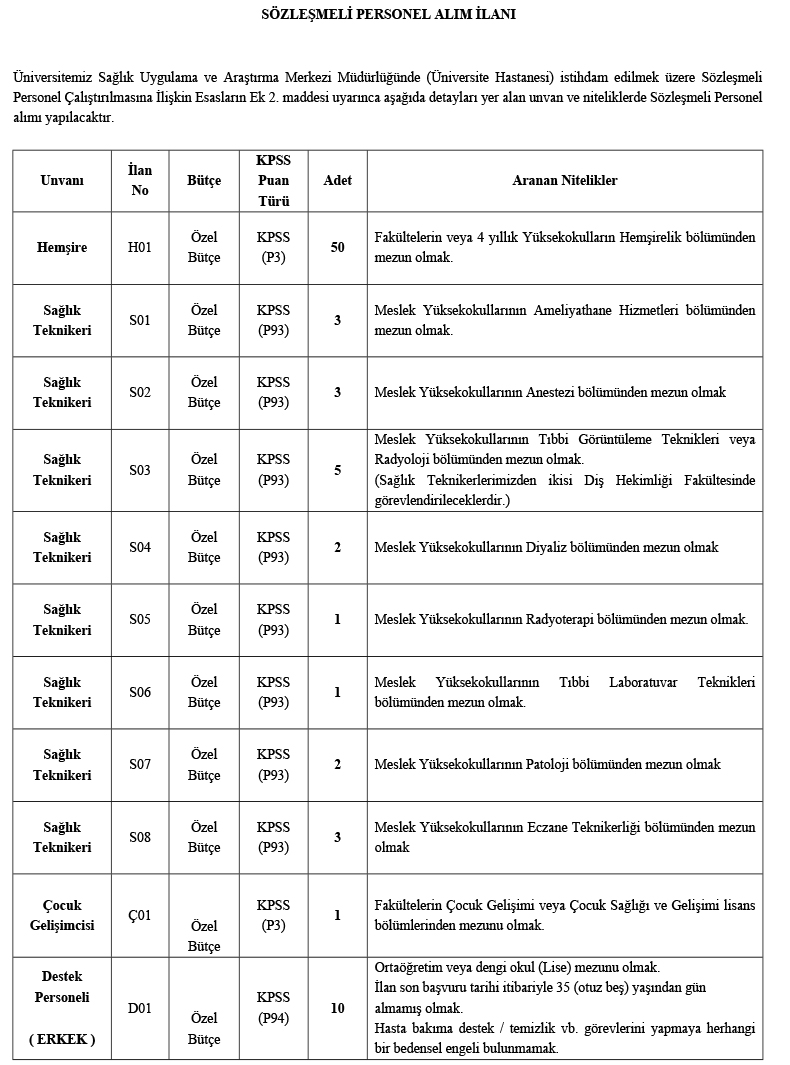 SÖZLEŞMELİ PERSONEL ALIM İLANI

Üniversitemiz Sağlık Uygulama ve Araştırma Merkezi Müdürlüğünde (Üniversite Hastanesi) istihdam edilmek üzere Sözleşmeli Personel Çalıştırılmasına İlişkin Esasların Ek 2. maddesi uyarınca aşağıda detayları yer alan unvan ve niteliklerde Sözleşmeli Personel alımı yapılacaktır.

| Unvanı | İlan No | Bütçe | KPSS Puan Türü | Adet | Aranan Nitelikler |
|---|---|---|---|---|---|
| Hemşire | H01 | Özel Bütçe | KPSS (P3) | 50 | Fakültelerin veya 4 yıllık Yüksekokulların Hemşirelik bölümünden mezun olmak. |
| Sağlık Teknikeri | S01 | Özel Bütçe | KPSS (P93) | 3 | Meslek Yüksekokullarının Ameliyathane Hizmetleri bölümünden mezun olmak. |
| Sağlık Teknikeri | S02 | Özel Bütçe | KPSS (P93) | 3 | Meslek Yüksekokullarının Anestezi bölümünden mezun olmak |
| Sağlık Teknikeri | S03 | Özel Bütçe | KPSS (P93) | 5 | Meslek Yüksekokullarının Tıbbi Görüntüleme Teknikleri veya Radyoloji bölümünden mezun olmak. (Sağlık Teknikerlerimizden ikisi Diş Hekimliği Fakültesinde görevlendirileceklerdir.) |
| Sağlık Teknikeri | S04 | Özel Bütçe | KPSS (P93) | 2 | Meslek Yüksekokullarının Diyaliz bölümünden mezun olmak |
| Sağlık Teknikeri | S05 | Özel Bütçe | KPSS (P93) | 1 | Meslek Yüksekokullarının Radyoterapi bölümünden mezun olmak. |
| Sağlık Teknikeri | S06 | Özel Bütçe | KPSS (P93) | 1 | Meslek Yüksekokullarının Tıbbi Laboratuvar Teknikleri bölümünden mezun olmak. |
| Sağlık Teknikeri | S07 | Özel Bütçe | KPSS (P93) | 2 | Meslek Yüksekokullarının Patoloji bölümünden mezun olmak |
| Sağlık Teknikeri | S08 | Özel Bütçe | KPSS (P93) | 3 | Meslek Yüksekokullarının Eczane Teknikerliği bölümünden mezun olmak |
| Çocuk Gelişimcisi | Ç01 | Özel Bütçe | KPSS (P3) | 1 | Fakültelerin Çocuk Gelişimi veya Çocuk Sağlığı ve Gelişimi lisans bölümlerinden mezunu olmak. |
| Destek Personeli ( ERKEK ) | D01 | Özel Bütçe | KPSS (P94) | 10 | Ortaöğretim veya dengi okul (Lise) mezunu olmak. İlan son başvuru tarihi itibariyle 35 (otuz beş) yaşından gün almamış olmak. Hasta bakıma destek / temizlik vb. görevlerini yapmaya herhangi bir bedensel engeli bulunmamak. |